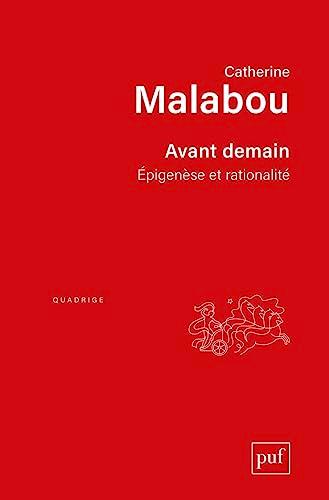 Catherine
Malabou

Avant demain
Épigenèse et rationalité

QUADRIGE

puf